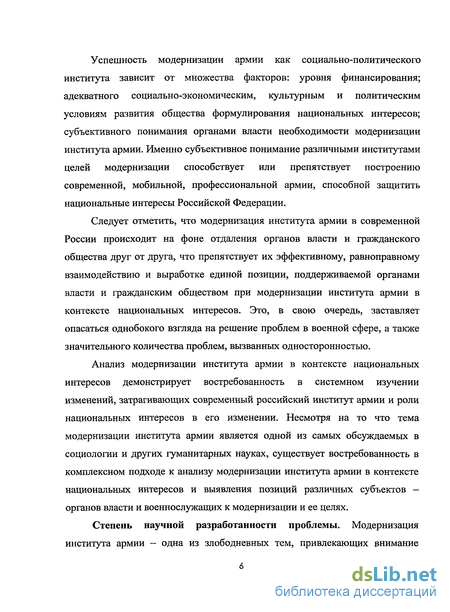 Успешность модернизации армии как социально-политического института зависит от множества факторов: уровня финансирования; адекватного социально-экономическим, культурным и политическим условиям развития общества формулирования национальных интересов; субъективного понимания органами власти необходимости модернизации института армии. Именно субъективное понимание различными институтами целей модернизации способствует или препятствует построению современной, мобильной, профессиональной армии, способной защитить национальные интересы Российской Федерации.

Следует отметить, что модернизация института армии в современной России происходит на фоне отдаления органов власти и гражданского общества друг от друга, что препятствует их эффективному, равноправному взаимодействию и выработке единой позиции, поддерживаемой органами власти и гражданским обществом при модернизации института армии в контексте национальных интересов. Это, в свою очередь, заставляет опасаться однобокого взгляда на решение проблем в военной сфере, а также значительного количества проблем, вызванных односторонностью.

Анализ модернизации института армии в контексте национальных интересов демонстрирует востребованность в системном изучении изменений, затрагивающих современный российский институт армии и роли национальных интересов в его изменении. Несмотря на то что тема модернизации института армии является одной из самых обсуждаемых в социологии и других гуманитарных науках, существует востребованность в комплексном подходе к анализу модернизации института армии в контексте национальных интересов и выявления позиций различных субъектов – органов власти и военнослужащих к модернизации и ее целях.

Степень научной разработанности проблемы. Модернизация института армии – одна из злободневных тем, привлекающих внимание

6

dsLib.net
библиотека диссертаций